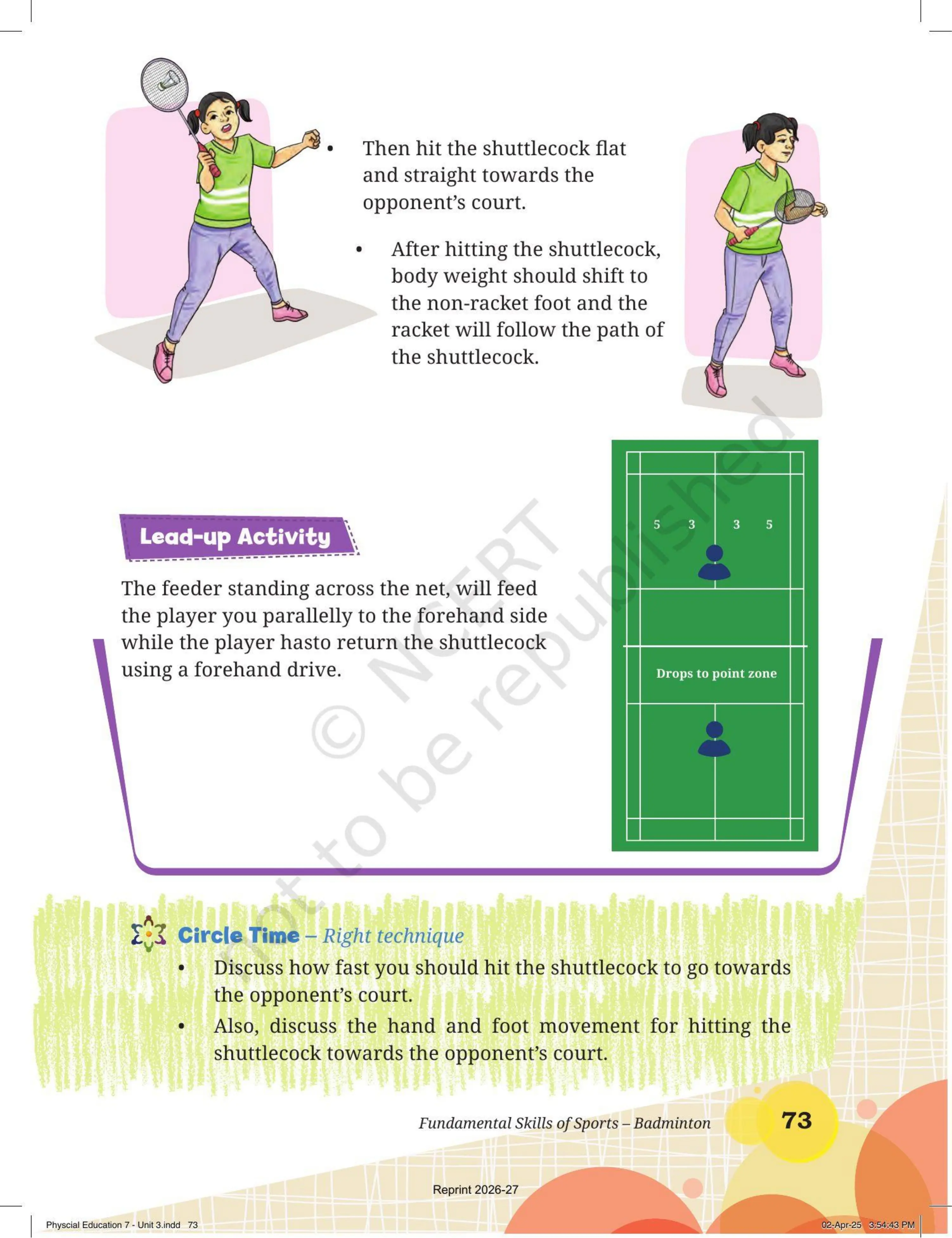 • Then hit the shuttlecock flat and straight towards the opponent's court.

• After hitting the shuttlecock, body weight should shift to the non-racket foot and the racket will follow the path of the shuttlecock.

Lead-up Activity

The feeder standing across the net, will feed the player you parallelly to the forehand side while the player hasto return the shuttlecock using a forehand drive.

5 3 3 5

Drops to point zone

Circle Time – Right technique

• Discuss how fast you should hit the shuttlecock to go towards the opponent's court.
• Also, discuss the hand and foot movement for hitting the shuttlecock towards the opponent's court.

Fundamental Skills of Sports – Badminton 73

Reprint 2026-27

Physcial Education 7 - Unit 3.indd 73 02-Apr-25 3:54:43 PM

© NCERT not to be republished